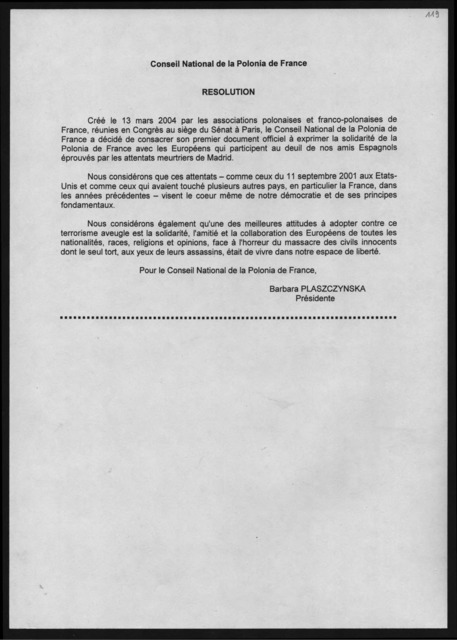 119

Conseil National de la Polonia de France

RESOLUTION

Créé le 13 mars 2004 par les associations polonaises et franco-polonaises de France, réunies en Congrès au siège du Sénat à Paris, le Conseil National de la Polonia de France a décidé de consacrer son premier document officiel à exprimer la solidarité de la Polonia de France avec les Européens qui participent au deuil de nos amis Espagnols éprouvés par les attentats meurtriers de Madrid.

Nous considérons que ces attentats – comme ceux du 11 septembre 2001 aux Etats-Unis et comme ceux qui avaient touché plusieurs autres pays, en particulier la France, dans les années précédentes – visent le coeur même de notre démocratie et de ses principes fondamentaux.

Nous considérons également qu'une des meilleures attitudes à adopter contre ce terrorisme aveugle est la solidarité, l'amitié et la collaboration des Européens de toutes les nationalités, races, religions et opinions, face à l'horreur du massacre des civils innocents dont le seul tort, aux yeux de leurs assassins, était de vivre dans notre espace de liberté.

Pour le Conseil National de la Polonia de France,

Barbara PLASZCZYNSKA
Présidente